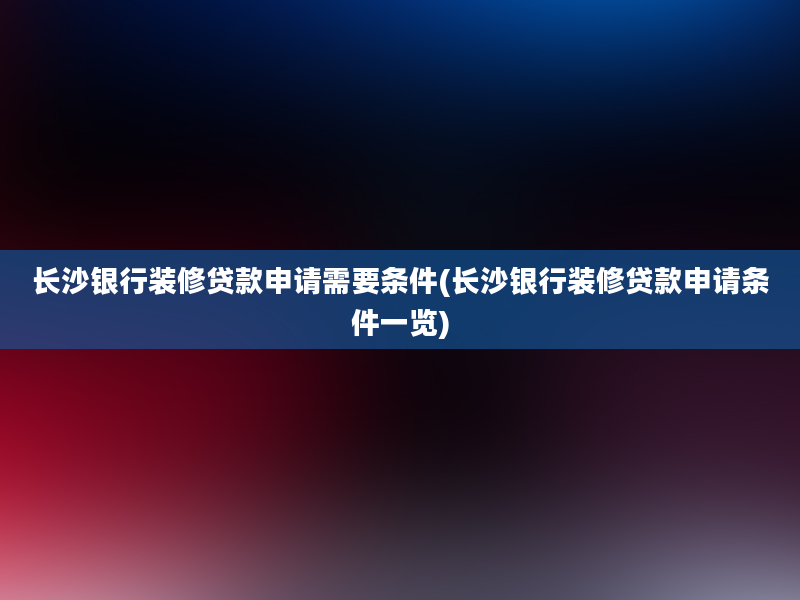 长沙银行装修贷款申请需要条件(长沙银行装修贷款申请条件一览)